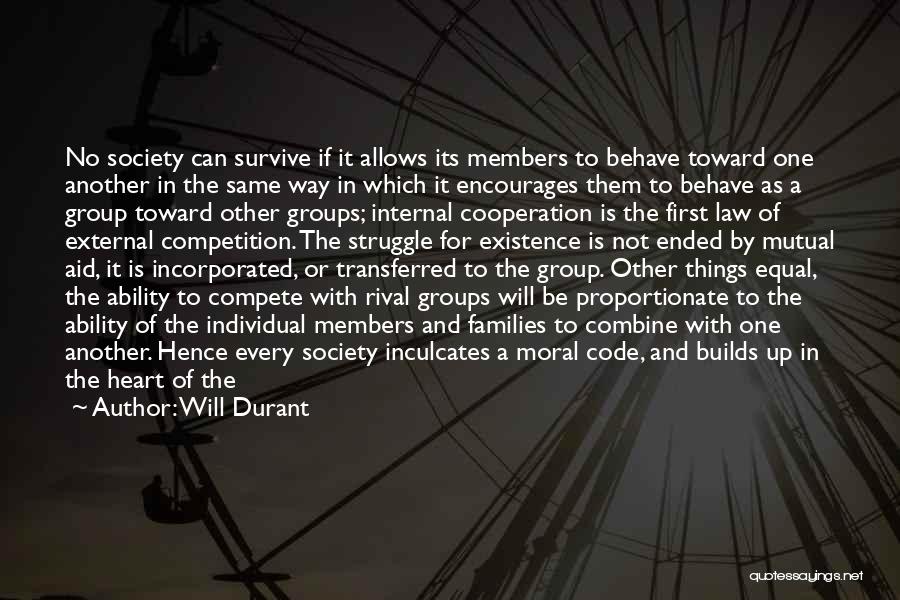 No society can survive if it allows its members to behave toward one another in the same way in which it encourages them to behave as a group toward other groups; internal cooperation is the first law of external competition. The struggle for existence is not ended by mutual aid, it is incorporated, or transferred to the group. Other things equal, the ability to compete with rival groups will be proportionate to the ability of the individual members and families to combine with one another. Hence every society inculcates a moral code, and builds up in the heart of the

~ Author: Will Durant

quotessayings.net